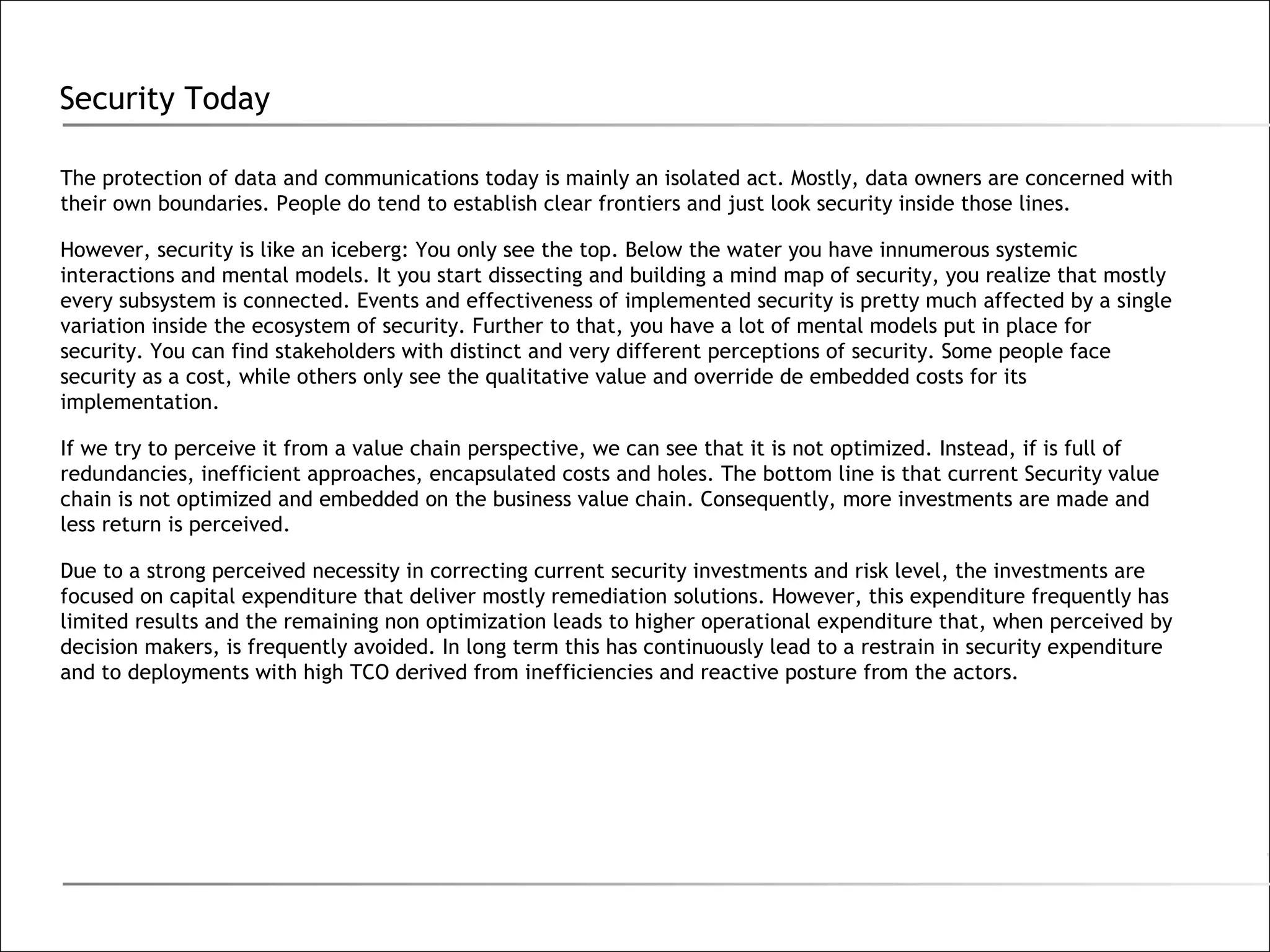 Security Today

The protection of data and communications today is mainly an isolated act. Mostly, data owners are concerned with their own boundaries. People do tend to establish clear frontiers and just look security inside those lines.

However, security is like an iceberg: You only see the top. Below the water you have innumerous systemic interactions and mental models. It you start dissecting and building a mind map of security, you realize that mostly every subsystem is connected. Events and effectiveness of implemented security is pretty much affected by a single variation inside the ecosystem of security. Further to that, you have a lot of mental models put in place for security. You can find stakeholders with distinct and very different perceptions of security. Some people face security as a cost, while others only see the qualitative value and override de embedded costs for its implementation.

If we try to perceive it from a value chain perspective, we can see that it is not optimized. Instead, if is full of redundancies, inefficient approaches, encapsulated costs and holes. The bottom line is that current Security value chain is not optimized and embedded on the business value chain. Consequently, more investments are made and less return is perceived.

Due to a strong perceived necessity in correcting current security investments and risk level, the investments are focused on capital expenditure that deliver mostly remediation solutions. However, this expenditure frequently has limited results and the remaining non optimization leads to higher operational expenditure that, when perceived by decision makers, is frequently avoided. In long term this has continuously lead to a restrain in security expenditure and to deployments with high TCO derived from inefficiencies and reactive posture from the actors.